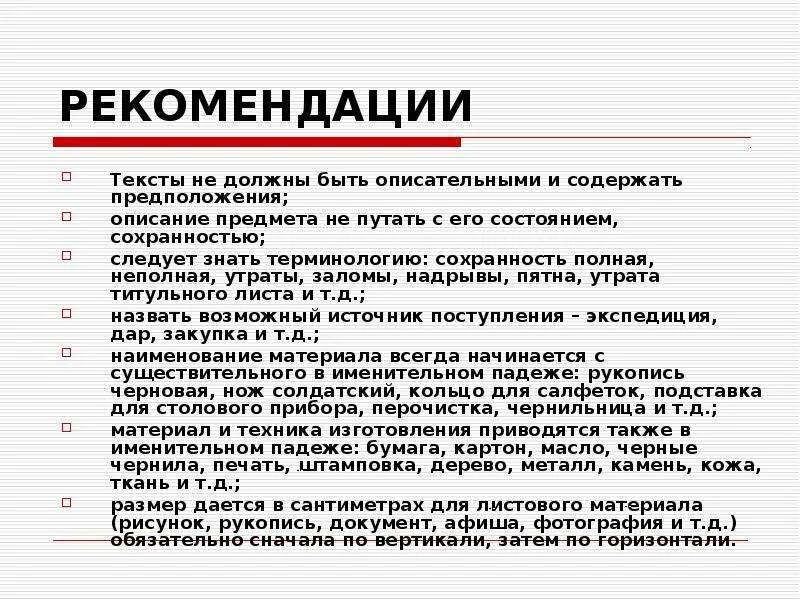 РЕКОМЕНДАЦИИ

Тексты не должны быть описательными и содержать предположения;

описание предмета не путать с его состоянием, сохранностью;

следует знать терминологию: сохранность полная, неполная, утраты, заломы, надрывы, пятна, утрата титульного листа и т.д.;

назвать возможный источник поступления – экспедиция, дар, закупка и т.д.;

наименование материала всегда начинается с существительного в именительном падеже: рукопись черновая, нож солдатский, кольцо для салфеток, подставка для столового прибора, перочистка, чернильница и т.д.;

материал и техника изготовления приводятся также в именительном падеже: бумага, картон, масло, черные чернила, печать, штамповка, дерево, металл, камень, кожа, ткань и т.д.;

размер дается в сантиметрах для листового материала (рисунок, рукопись, документ, афиша, фотография и т.д.) обязательно сначала по вертикали, затем по горизонтали.